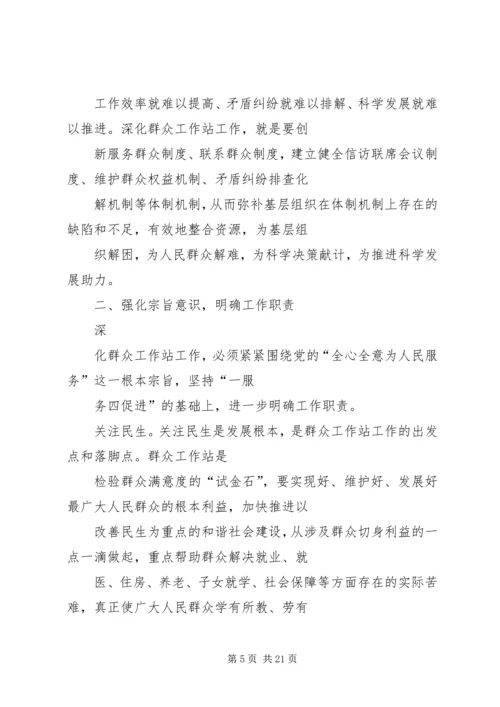 工作效率就难以提高、矛盾纠纷就难以排解、科学发展就难以推进。深化群众工作站工作，就是要创

新服务群众制度、联系群众制度，建立健全信访联席会议制度、维护群众权益机制、矛盾纠纷排查化

解机制等体制机制，从而弥补基层组织在体制机制上存在的缺陷和不足，有效地整合资源，为基层组

织解困，为人民群众解难，为科学决策献计，为推进科学发展助力。

二、强化宗旨意识，明确工作职责

深

化群众工作站工作，必须紧紧围绕党的“全心全意为人民服务”这一根本宗旨，坚持“一服

务四促进”的基础上，进一步明确工作职责。

关注民生。关注民生是发展根本，是群众工作站工作的出发点和落脚点。群众工作站是

检验群众满意度的“试金石”，要实现好、维护好、发展好最广大人民群众的根本利益，加快推进以

改善民生为重点的和谐社会建设，从涉及群众切身利益的一点一滴做起，重点帮助群众解决就业、就

医、住房、养老、子女就学、社会保障等方面存在的实际苦难，真正使广大人民群众学有所教、劳有

第 5 页 共 21 页